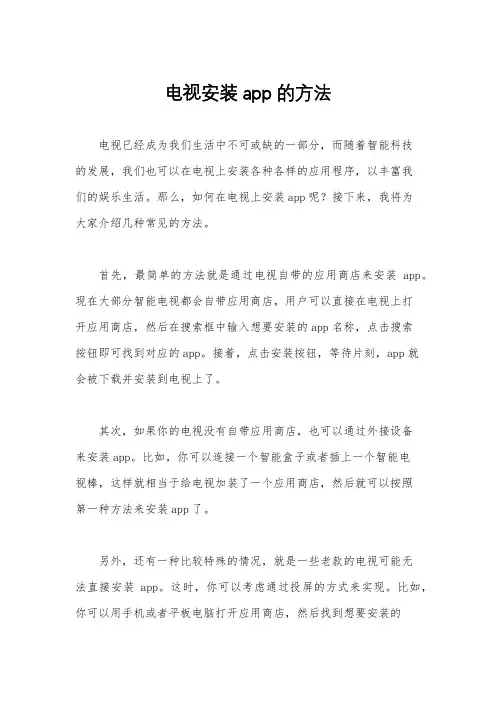 电视安装 app 的方法

电视已经成为我们生活中不可或缺的一部分，而随着智能科技的发展，我们也可以在电视上安装各种各样的应用程序，以丰富我们的娱乐生活。那么，如何在电视上安装 app 呢？接下来，我将为大家介绍几种常见的方法。

首先，最简单的方法就是通过电视自带的应用商店来安装 app。现在大部分智能电视都会自带应用商店，用户可以直接在电视上打开应用商店，然后在搜索框中输入想要安装的 app 名称，点击搜索按钮即可找到对应的 app。接着，点击安装按钮，等待片刻，app 就会被下载并安装到电视上了。

其次，如果你的电视没有自带应用商店，也可以通过外接设备来安装 app。比如，你可以连接一个智能盒子或者插上一个智能电视棒，这样就相当于给电视加装了一个应用商店，然后就可以按照第一种方法来安装 app 了。

另外，还有一种比较特殊的情况，就是一些老款的电视可能无法直接安装 app。这时，你可以考虑通过投屏的方式来实现。比如，你可以用手机或者平板电脑打开应用商店，然后找到想要安装的